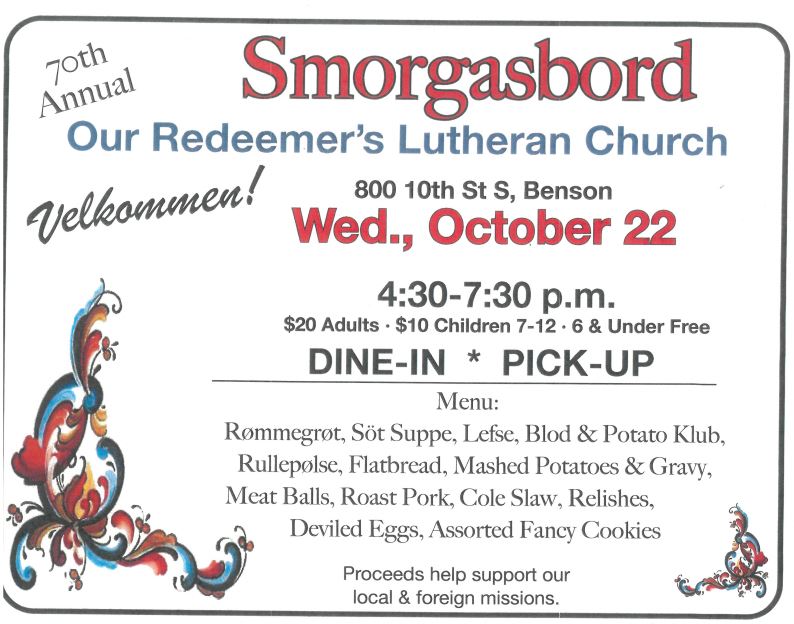 70th Annual

Smorgasbord

Our Redeemer's Lutheran Church

Velkommen!

800 10th St S, Benson

Wed., October 22

4:30-7:30 p.m.

$20 Adults · $10 Children 7-12 · 6 & Under Free

DINE-IN * PICK-UP

Menu:

Rømmegrøt, Söt Suppe, Lefse, Blod & Potato Klub, Rullepølse, Flatbread, Mashed Potatoes & Gravy, Meat Balls, Roast Pork, Cole Slaw, Relishes, Deviled Eggs, Assorted Fancy Cookies

Proceeds help support our local & foreign missions.